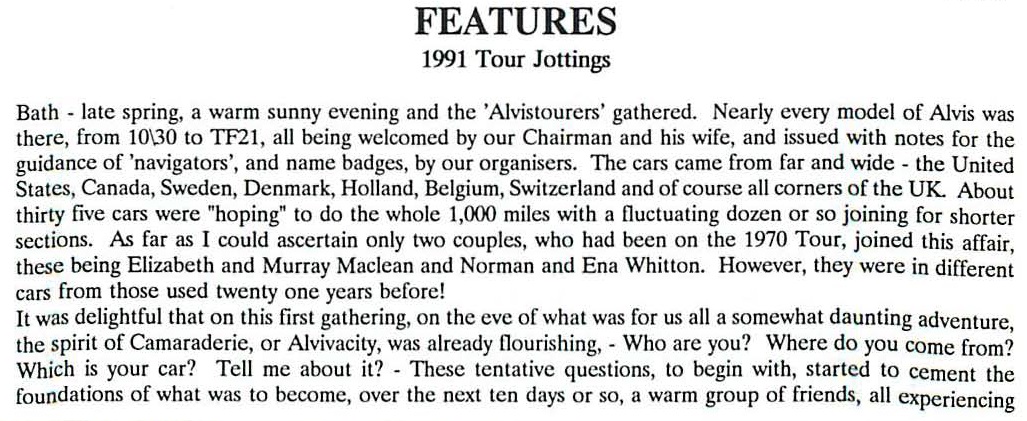 FEATURES
1991 Tour Jottings

Bath - late spring, a warm sunny evening and the 'Alvistourers' gathered. Nearly every model of Alvis was there, from 10\30 to TF21, all being welcomed by our Chairman and his wife, and issued with notes for the guidance of 'navigators', and name badges, by our organisers. The cars came from far and wide - the United States, Canada, Sweden, Denmark, Holland, Belgium, Switzerland and of course all corners of the UK. About thirty five cars were "hoping" to do the whole 1,000 miles with a fluctuating dozen or so joining for shorter sections. As far as I could ascertain only two couples, who had been on the 1970 Tour, joined this affair, these being Elizabeth and Murray Maclean and Norman and Ena Whitton. However, they were in different cars from those used twenty one years before!
It was delightful that on this first gathering, on the eve of what was for us all a somewhat daunting adventure, the spirit of Camaraderie, or Alvivacity, was already flourishing, - Who are you? Where do you come from? Which is your car? Tell me about it? - These tentative questions, to begin with, started to cement the foundations of what was to become, over the next ten days or so, a warm group of friends, all experiencing